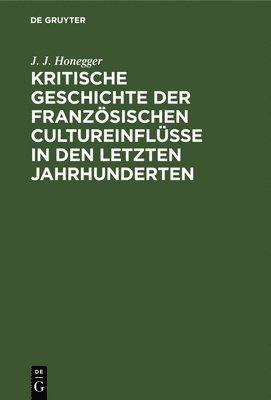 DE GRUYTER

J. J. Honegger

KRITISCHE GESCHICHTE DER FRANZÖSISCHEN CULTUREINFLÜSSE IN DEN LETZTEN JAHRHUNDERTEN

DE
G